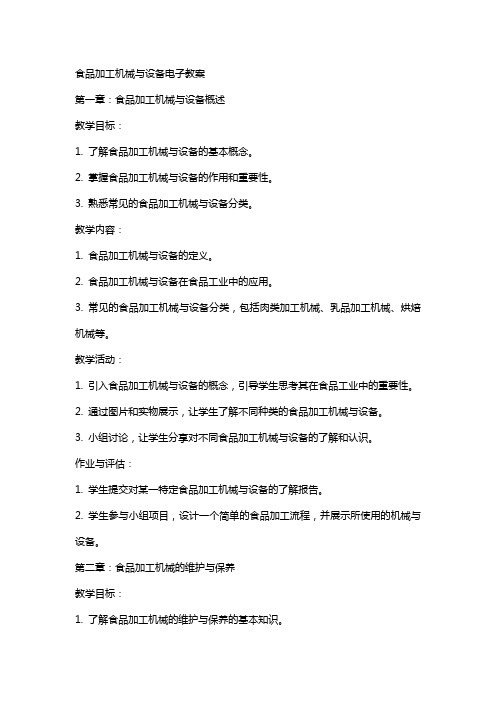 食品加工机械与设备电子教案

第一章：食品加工机械与设备概述

教学目标：

1. 了解食品加工机械与设备的基本概念。

2. 掌握食品加工机械与设备的作用和重要性。

3. 熟悉常见的食品加工机械与设备分类。

教学内容：

1. 食品加工机械与设备的定义。

2. 食品加工机械与设备在食品工业中的应用。

3. 常见的食品加工机械与设备分类，包括肉类加工机械、乳品加工机械、烘焙机械等。

教学活动：

1. 引入食品加工机械与设备的概念，引导学生思考其在食品工业中的重要性。

2. 通过图片和实物展示，让学生了解不同种类的食品加工机械与设备。

3. 小组讨论，让学生分享对不同食品加工机械与设备的了解和认识。

作业与评估：

1. 学生提交对某一特定食品加工机械与设备的了解报告。

2. 学生参与小组项目，设计一个简单的食品加工流程，并展示所使用的机械与设备。

第二章：食品加工机械的维护与保养

教学目标：

1. 了解食品加工机械的维护与保养的基本知识。